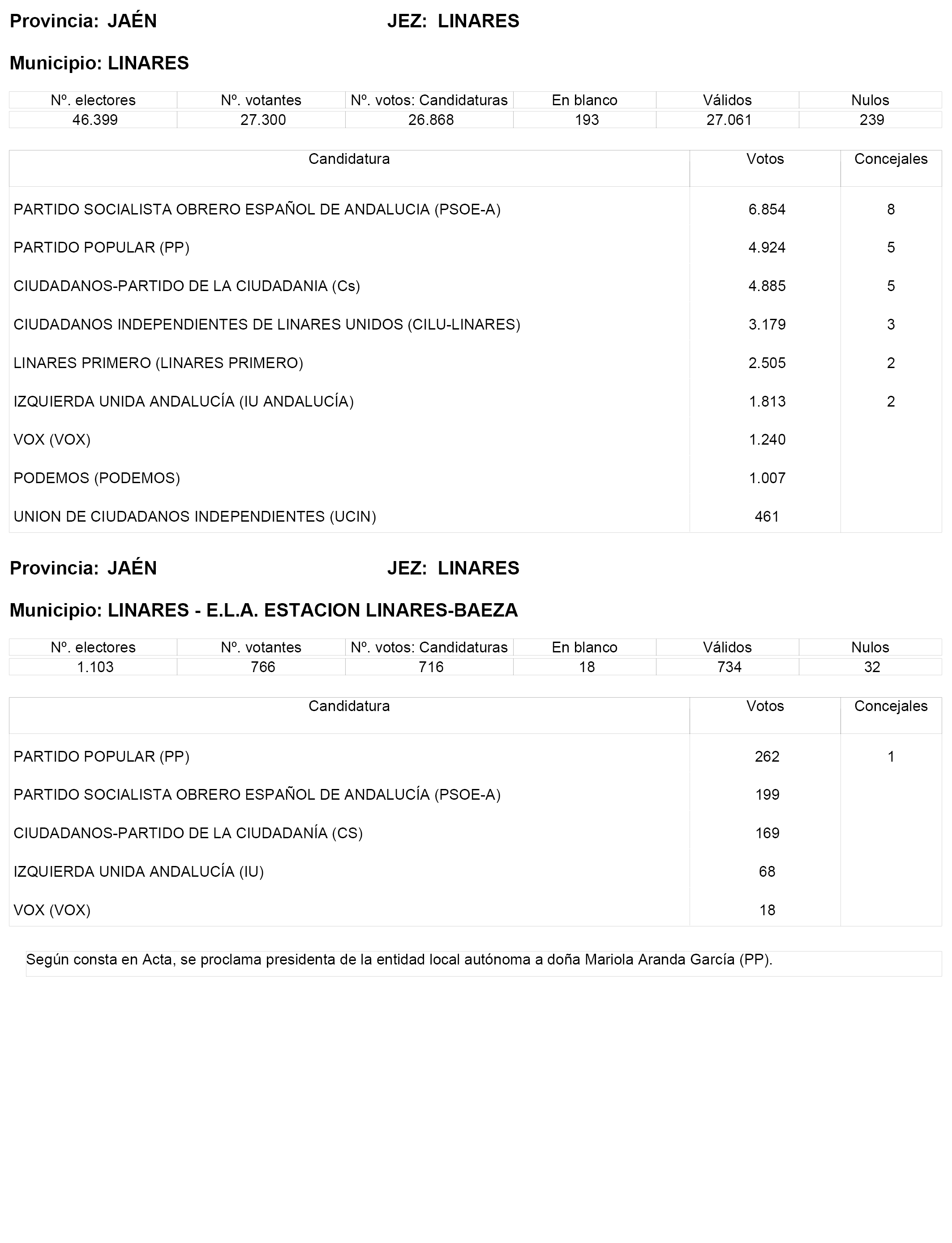 Provincia: JAÉN JEZ: LINARES

Municipio: LINARES

| Nº. electores | Nº. votantes | Nº. votos: Candidaturas | En blanco | Válidos | Nulos |
|---|---|---|---|---|---|
| 46.399 | 27.300 | 26.868 | 193 | 27.061 | 239 |

| Candidatura | Votos | Concejales |
|---|---|---|
| PARTIDO SOCIALISTA OBRERO ESPAÑOL DE ANDALUCIA (PSOE-A) | 6.854 | 8 |
| PARTIDO POPULAR (PP) | 4.924 | 5 |
| CIUDADANOS-PARTIDO DE LA CIUDADANIA (Cs) | 4.885 | 5 |
| CIUDADANOS INDEPENDIENTES DE LINARES UNIDOS (CILU-LINARES) | 3.179 | 3 |
| LINARES PRIMERO (LINARES PRIMERO) | 2.505 | 2 |
| IZQUIERDA UNIDA ANDALUCÍA (IU ANDALUCÍA) | 1.813 | 2 |
| VOX (VOX) | 1.240 | |
| PODEMOS (PODEMOS) | 1.007 | |
| UNION DE CIUDADANOS INDEPENDIENTES (UCIN) | 461 | |

Provincia: JAÉN JEZ: LINARES

Municipio: LINARES - E.L.A. ESTACION LINARES-BAEZA

| Nº. electores | Nº. votantes | Nº. votos: Candidaturas | En blanco | Válidos | Nulos |
|---|---|---|---|---|---|
| 1.103 | 766 | 716 | 18 | 734 | 32 |

| Candidatura | Votos | Concejales |
|---|---|---|
| PARTIDO POPULAR (PP) | 262 | 1 |
| PARTIDO SOCIALISTA OBRERO ESPAÑOL DE ANDALUCÍA (PSOE-A) | 199 | |
| CIUDADANOS-PARTIDO DE LA CIUDADANÍA (CS) | 169 | |
| IZQUIERDA UNIDA ANDALUCÍA (IU) | 68 | |
| VOX (VOX) | 18 | |

Según consta en Acta, se proclama presidenta de la entidad local autónoma a doña Mariola Aranda García (PP).